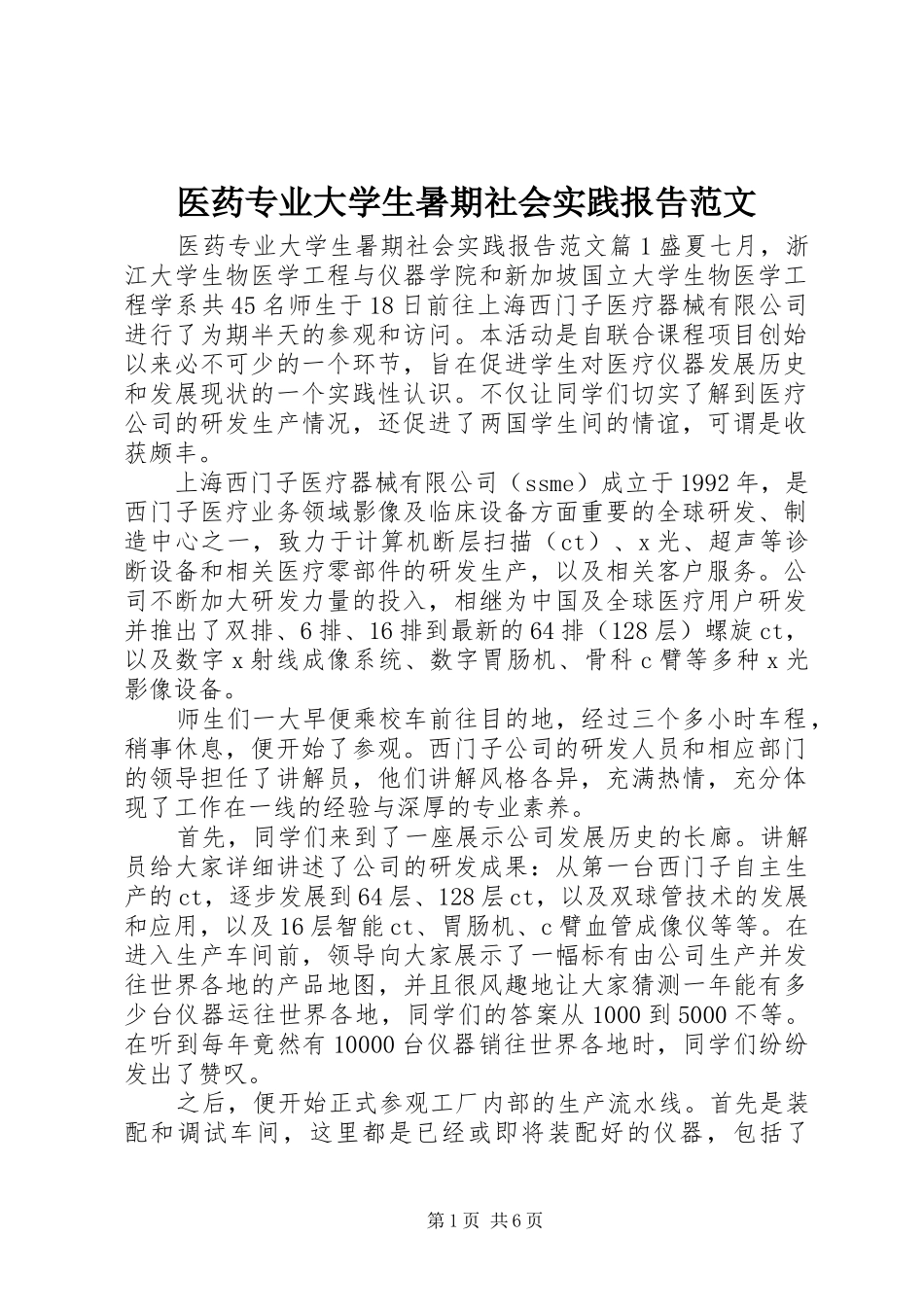 医药专业大学生暑期社会实践报告范文

医药专业大学生暑期社会实践报告范文篇1盛夏七月，浙江大学生物医学工程与仪器学院和新加坡国立大学生物医学工程学系共45名师生于18日前往上海西门子医疗器械有限公司进行了为期半天的参观和访问。本活动是自联合课程项目创始以来必不可少的一个环节，旨在促进学生对医疗仪器发展历史和发展现状的一个实践性认识。不仅让同学们切实了解到医疗公司的研发生产情况，还促进了两国学生间的情谊，可谓是收获颇丰。

上海西门子医疗器械有限公司（ssme）成立于1992年，是西门子医疗业务领域影像及临床设备方面重要的全球研发、制造中心之一，致力于计算机断层扫描（ct）、x光、超声等诊断设备和相关医疗零部件的研发生产，以及相关客户服务。公司不断加大研发力量的投入，相继为中国及全球医疗用户研发并推出了双排、6排、16排到最新的64排（128层）螺旋ct，以及数字x射线成像系统、数字胃肠机、骨科c臂等多种x光影像设备。

师生们一大早便乘校车前往目的地，经过三个多小时车程，稍事休息，便开始了参观。西门子公司的研发人员和相应部门的领导担任了讲解员，他们讲解风格各异，充满热情，充分体现了工作在一线的经验与深厚的专业素养。

首先，同学们来到了一座展示公司发展历史的长廊。讲解员给大家详细讲述了公司的研发成果：从第一台西门子自主生产的ct，逐步发展到64层、128层ct，以及双球管技术的发展和应用，以及16层智能ct、胃肠机、c臂血管成像仪等等。在进入生产车间前，领导向大家展示了一幅标有由公司生产并发往世界各地的产品地图，并且很风趣地让大家猜测一年能有多少台仪器运往世界各地，同学们的答案从1000到5000不等。在听到每年竟然有10000台仪器销往世界各地时，同学们纷纷发出了赞叹。

之后，便开始正式参观工厂内部的生产流水线。首先是装配和调试车间，这里都是已经或即将装配好的仪器，包括了

第1页 共6页